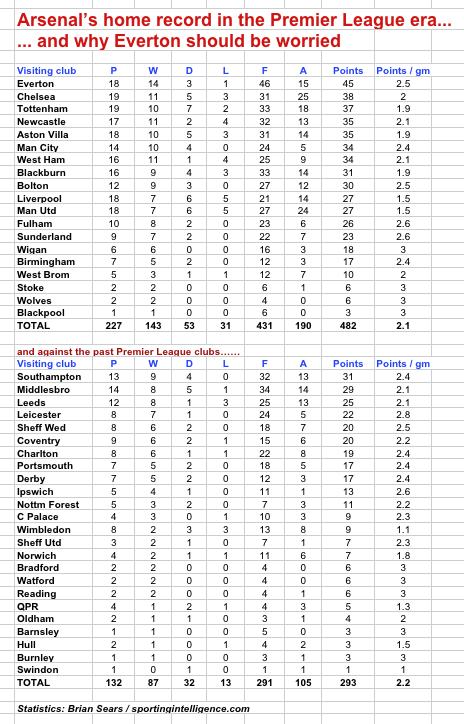 Arsenal's home record in the Premier League era...
... and why Everton should be worried

| Visiting club | P | W | D | L | F | A | Points | Points / gm |
|---|---|---|---|---|---|---|---|---|
| Everton | 18 | 14 | 3 | 1 | 46 | 15 | 45 | 2.5 |
| Chelsea | 19 | 11 | 5 | 3 | 31 | 25 | 38 | 2 |
| Tottenham | 19 | 10 | 7 | 2 | 33 | 18 | 37 | 1.9 |
| Newcastle | 17 | 11 | 2 | 4 | 32 | 13 | 35 | 2.1 |
| Aston Villa | 18 | 10 | 5 | 3 | 31 | 14 | 35 | 1.9 |
| Man City | 14 | 10 | 4 | 0 | 24 | 5 | 34 | 2.4 |
| West Ham | 16 | 11 | 1 | 4 | 25 | 9 | 34 | 2.1 |
| Blackburn | 16 | 9 | 4 | 3 | 33 | 14 | 31 | 1.9 |
| Bolton | 12 | 9 | 3 | 0 | 27 | 12 | 30 | 2.5 |
| Liverpool | 18 | 7 | 6 | 5 | 21 | 14 | 27 | 1.5 |
| Man Utd | 18 | 7 | 6 | 5 | 27 | 24 | 27 | 1.5 |
| Fulham | 10 | 8 | 2 | 0 | 23 | 6 | 26 | 2.6 |
| Sunderland | 9 | 7 | 2 | 0 | 22 | 7 | 23 | 2.6 |
| Wigan | 6 | 6 | 0 | 0 | 16 | 3 | 18 | 3 |
| Birmingham | 7 | 5 | 2 | 0 | 12 | 3 | 17 | 2.4 |
| West Brom | 5 | 3 | 1 | 1 | 12 | 7 | 10 | 2 |
| Stoke | 2 | 2 | 0 | 0 | 6 | 1 | 6 | 3 |
| Wolves | 2 | 2 | 0 | 0 | 4 | 0 | 6 | 3 |
| Blackpool | 1 | 1 | 0 | 0 | 6 | 0 | 3 | 3 |
| TOTAL | 227 | 143 | 53 | 31 | 431 | 190 | 482 | 2.1 |

and against the past Premier League clubs......

| Visiting club | P | W | D | L | F | A | Points | Points / gm |
|---|---|---|---|---|---|---|---|---|
| Southampton | 13 | 9 | 4 | 0 | 32 | 13 | 31 | 2.4 |
| Middlesbro | 14 | 8 | 5 | 1 | 34 | 14 | 29 | 2.1 |
| Leeds | 12 | 8 | 1 | 3 | 25 | 13 | 25 | 2.1 |
| Leicester | 8 | 7 | 1 | 0 | 24 | 5 | 22 | 2.8 |
| Sheff Wed | 8 | 6 | 2 | 0 | 18 | 7 | 20 | 2.5 |
| Coventry | 9 | 6 | 2 | 1 | 15 | 6 | 20 | 2.2 |
| Charlton | 8 | 6 | 1 | 1 | 22 | 8 | 19 | 2.4 |
| Portsmouth | 7 | 5 | 2 | 0 | 18 | 5 | 17 | 2.4 |
| Derby | 7 | 5 | 2 | 0 | 12 | 3 | 17 | 2.4 |
| Ipswich | 5 | 4 | 1 | 0 | 11 | 1 | 13 | 2.6 |
| Nottm Forest | 5 | 3 | 2 | 0 | 7 | 3 | 11 | 2.2 |
| C Palace | 4 | 3 | 0 | 1 | 10 | 3 | 9 | 2.3 |
| Wimbledon | 8 | 2 | 3 | 3 | 13 | 8 | 9 | 1.1 |
| Sheff Utd | 3 | 2 | 1 | 0 | 7 | 1 | 7 | 2.3 |
| Norwich | 4 | 2 | 1 | 1 | 11 | 6 | 7 | 1.8 |
| Bradford | 2 | 2 | 0 | 0 | 4 | 0 | 6 | 3 |
| Watford | 2 | 2 | 0 | 0 | 4 | 0 | 6 | 3 |
| Reading | 2 | 2 | 0 | 0 | 4 | 1 | 6 | 3 |
| QPR | 4 | 1 | 2 | 1 | 4 | 3 | 5 | 1.3 |
| Oldham | 2 | 1 | 1 | 0 | 3 | 1 | 4 | 2 |
| Barnsley | 1 | 1 | 0 | 0 | 5 | 0 | 3 | 3 |
| Hull | 2 | 1 | 0 | 1 | 4 | 2 | 3 | 1.5 |
| Burnley | 1 | 1 | 0 | 0 | 3 | 1 | 3 | 3 |
| Swindon | 1 | 0 | 1 | 0 | 1 | 1 | 1 | 1 |
| TOTAL | 132 | 87 | 32 | 13 | 291 | 105 | 293 | 2.2 |

Statistics: Brian Sears / sportingintelligence.com